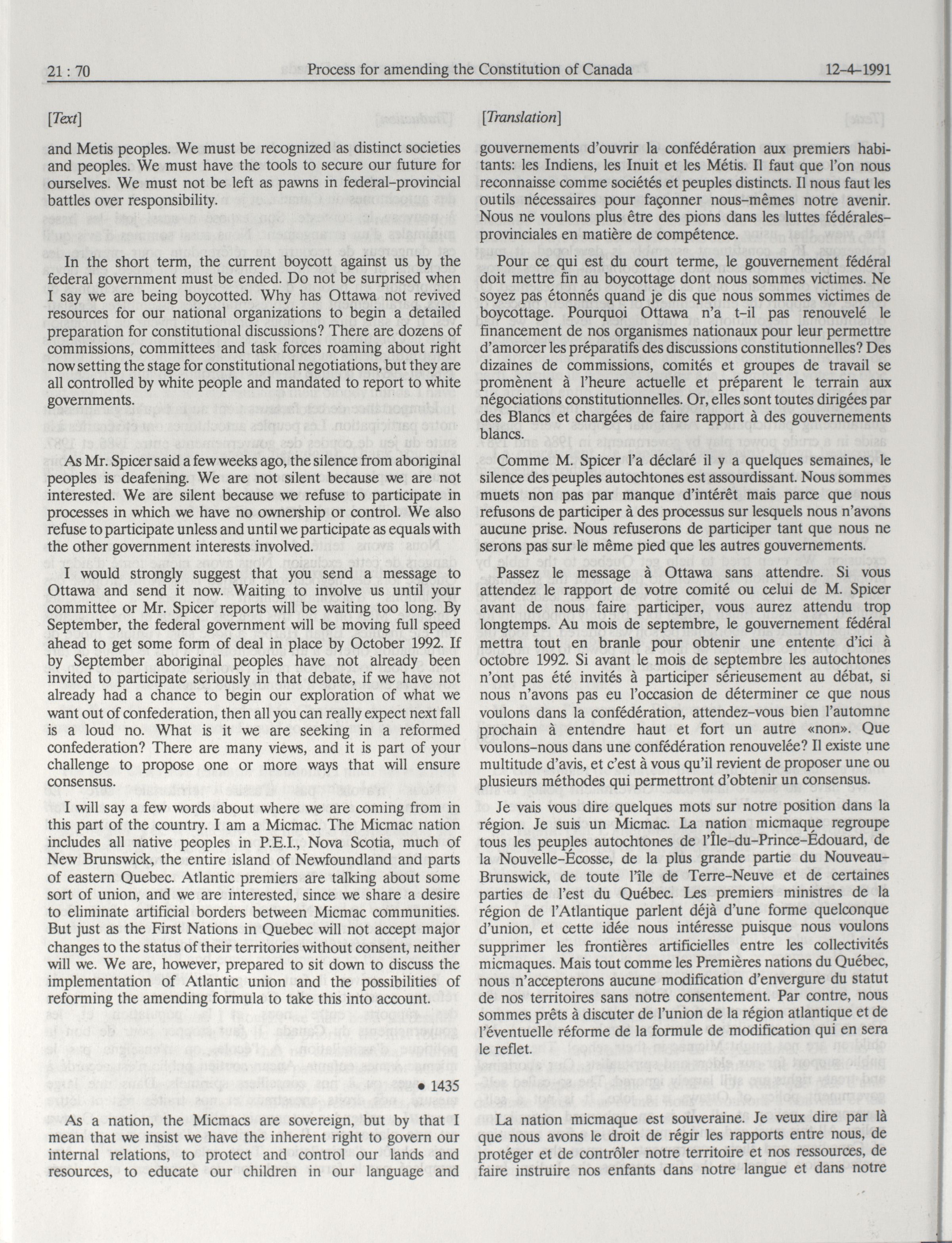 21 : 70 Process for amending the Constitution of Canada 12-4-1991

[Text]

and Metis peoples. We must be recognized as distinct societies and peoples. We must have the tools to secure our future for ourselves. We must not be left as pawns in federal-provincial battles over responsibility.

In the short term, the current boycott against us by the federal government must be ended. Do not be surprised when I say we are being boycotted. Why has Ottawa not revived resources for our national organizations to begin a detailed preparation for constitutional discussions? There are dozens of commissions, committees and task forces roaming about right now setting the stage for constitutional negotiations, but they are all controlled by white people and mandated to report to white governments.

As Mr. Spicer said a few weeks ago, the silence from aboriginal peoples is deafening. We are not silent because we are not interested. We are silent because we refuse to participate in processes in which we have no ownership or control. We also refuse to participate unless and until we participate as equals with the other government interests involved.

I would strongly suggest that you send a message to Ottawa and send it now. Waiting to involve us until your committee or Mr. Spicer reports will be waiting too long. By September, the federal government will be moving full speed ahead to get some form of deal in place by October 1992. If by September aboriginal peoples have not already been invited to participate seriously in that debate, if we have not already had a chance to begin our exploration of what we want out of confederation, then all you can really expect next fall is a loud no. What is it we are seeking in a reformed confederation? There are many views, and it is part of your challenge to propose one or more ways that will ensure consensus.

I will say a few words about where we are coming from in this part of the country. I am a Micmac. The Micmac nation includes all native peoples in P.E.I., Nova Scotia, much of New Brunswick, the entire island of Newfoundland and parts of eastern Quebec. Atlantic premiers are talking about some sort of union, and we are interested, since we share a desire to eliminate artificial borders between Micmac communities. But just as the First Nations in Quebec will not accept major changes to the status of their territories without consent, neither will we. We are, however, prepared to sit down to discuss the implementation of Atlantic union and the possibilities of reforming the amending formula to take this into account.

• 1435

As a nation, the Micmacs are sovereign, but by that I mean that we insist we have the inherent right to govern our internal relations, to protect and control our lands and resources, to educate our children in our language and

[Translation]

gouvernements d'ouvrir la confédération aux premiers habitants: les Indiens, les Inuit et les Métis. Il faut que l'on nous reconnaisse comme sociétés et peuples distincts. Il nous faut les outils nécessaires pour façonner nous-mêmes notre avenir. Nous ne voulons plus être des pions dans les luttes fédérales-provinciales en matière de compétence.

Pour ce qui est du court terme, le gouvernement fédéral doit mettre fin au boycottage dont nous sommes victimes. Ne soyez pas étonnés quand je dis que nous sommes victimes de boycottage. Pourquoi Ottawa n'a t-il pas renouvelé le financement de nos organismes nationaux pour leur permettre d'amorcer les préparatifs des discussions constitutionnelles? Des dizaines de commissions, comités et groupes de travail se promènent à l'heure actuelle et préparent le terrain aux négociations constitutionnelles. Or, elles sont toutes dirigées par des Blancs et chargées de faire rapport à des gouvernements blancs.

Comme M. Spicer l'a déclaré il y a quelques semaines, le silence des peuples autochtones est assourdissant. Nous sommes muets non pas par manque d'intérêt mais parce que nous refusons de participer à des processus sur lesquels nous n'avons aucune prise. Nous refuserons de participer tant que nous ne serons pas sur le même pied que les autres gouvernements.

Passez le message à Ottawa sans attendre. Si vous attendez le rapport de votre comité ou celui de M. Spicer avant de nous faire participer, vous aurez attendu trop longtemps. Au mois de septembre, le gouvernement fédéral mettra tout en branle pour obtenir une entente d'ici à octobre 1992. Si avant le mois de septembre les autochtones n'ont pas été invités à participer sérieusement au débat, si nous n'avons pas eu l'occasion de déterminer ce que nous voulons dans la confédération, attendez-vous bien l'automne prochain à entendre haut et fort un autre «non». Que voulons-nous dans une confédération renouvelée? Il existe une multitude d'avis, et c'est à vous qu'il revient de proposer une ou plusieurs méthodes qui permettront d'obtenir un consensus.

Je vais vous dire quelques mots sur notre position dans la région. Je suis un Micmac. La nation micmaque regroupe tous les peuples autochtones de l'Île-du-Prince-Édouard, de la Nouvelle-Écosse, de la plus grande partie du Nouveau-Brunswick, de toute l'île de Terre-Neuve et de certaines parties de l'est du Québec. Les premiers ministres de la région de l'Atlantique parlent déjà d'une forme quelconque d'union, et cette idée nous intéresse puisque nous voulons supprimer les frontières artificielles entre les collectivités micmaques. Mais tout comme les Premières nations du Québec, nous n'accepterons aucune modification d'envergure du statut de nos territoires sans notre consentement. Par contre, nous sommes prêts à discuter de l'union de la région atlantique et de l'éventuelle réforme de la formule de modification qui en sera le reflet.

La nation micmaque est souveraine. Je veux dire par là que nous avons le droit de régir les rapports entre nous, de protéger et de contrôler notre territoire et nos ressources, de faire instruire nos enfants dans notre langue et dans notre